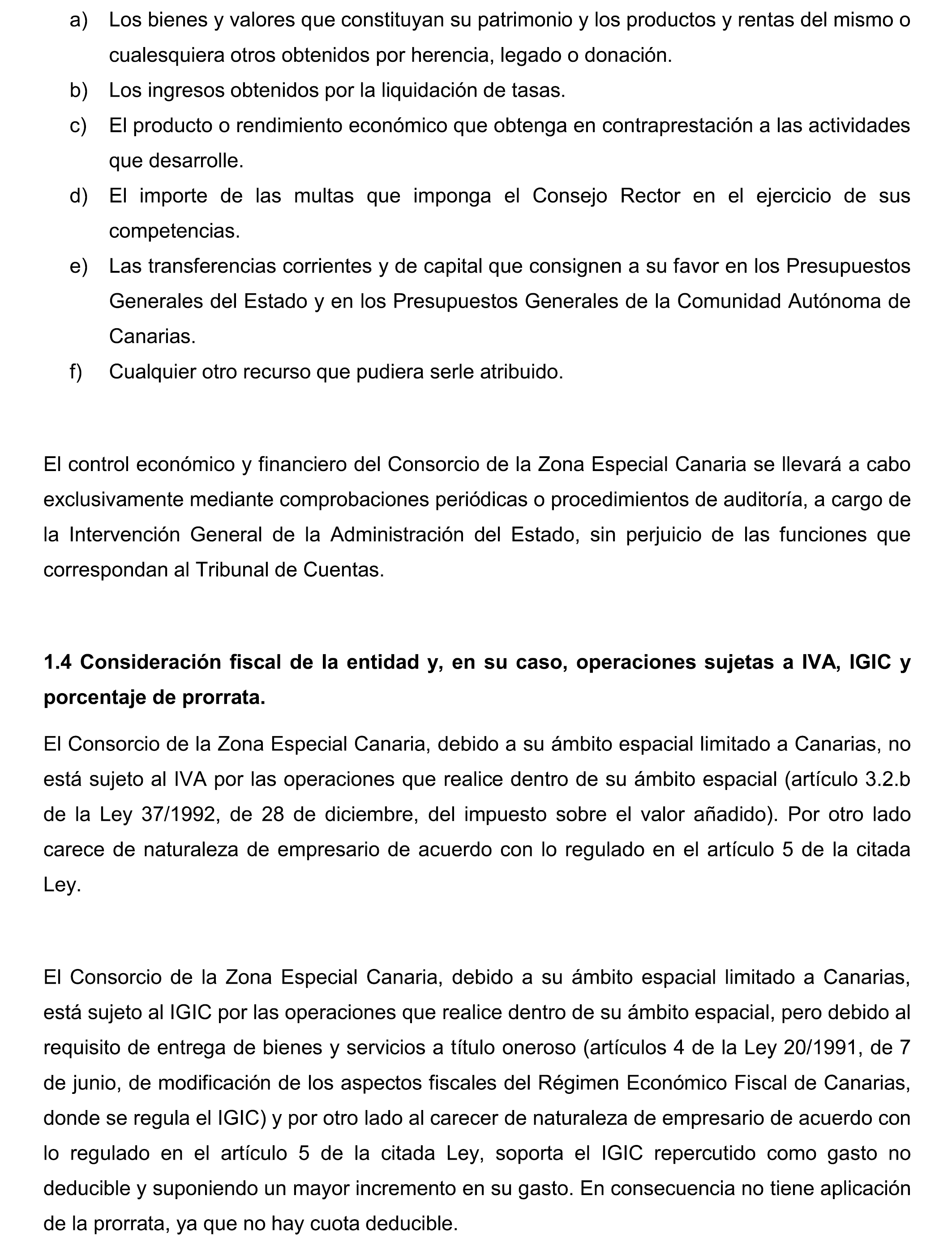 a) Los bienes y valores que constituyan su patrimonio y los productos y rentas del mismo o cualesquiera otros obtenidos por herencia, legado o donación.
b) Los ingresos obtenidos por la liquidación de tasas.
c) El producto o rendimiento económico que obtenga en contraprestación a las actividades que desarrolle.
d) El importe de las multas que imponga el Consejo Rector en el ejercicio de sus competencias.
e) Las transferencias corrientes y de capital que consignen a su favor en los Presupuestos Generales del Estado y en los Presupuestos Generales de la Comunidad Autónoma de Canarias.
f) Cualquier otro recurso que pudiera serle atribuido.

El control económico y financiero del Consorcio de la Zona Especial Canaria se llevará a cabo exclusivamente mediante comprobaciones periódicas o procedimientos de auditoría, a cargo de la Intervención General de la Administración del Estado, sin perjuicio de las funciones que correspondan al Tribunal de Cuentas.

1.4 Consideración fiscal de la entidad y, en su caso, operaciones sujetas a IVA, IGIC y porcentaje de prorrata.

El Consorcio de la Zona Especial Canaria, debido a su ámbito espacial limitado a Canarias, no está sujeto al IVA por las operaciones que realice dentro de su ámbito espacial (artículo 3.2.b de la Ley 37/1992, de 28 de diciembre, del impuesto sobre el valor añadido). Por otro lado carece de naturaleza de empresario de acuerdo con lo regulado en el artículo 5 de la citada Ley.

El Consorcio de la Zona Especial Canaria, debido a su ámbito espacial limitado a Canarias, está sujeto al IGIC por las operaciones que realice dentro de su ámbito espacial, pero debido al requisito de entrega de bienes y servicios a título oneroso (artículos 4 de la Ley 20/1991, de 7 de junio, de modificación de los aspectos fiscales del Régimen Económico Fiscal de Canarias, donde se regula el IGIC) y por otro lado al carecer de naturaleza de empresario de acuerdo con lo regulado en el artículo 5 de la citada Ley, soporta el IGIC repercutido como gasto no deducible y suponiendo un mayor incremento en su gasto. En consecuencia no tiene aplicación de la prorrata, ya que no hay cuota deducible.